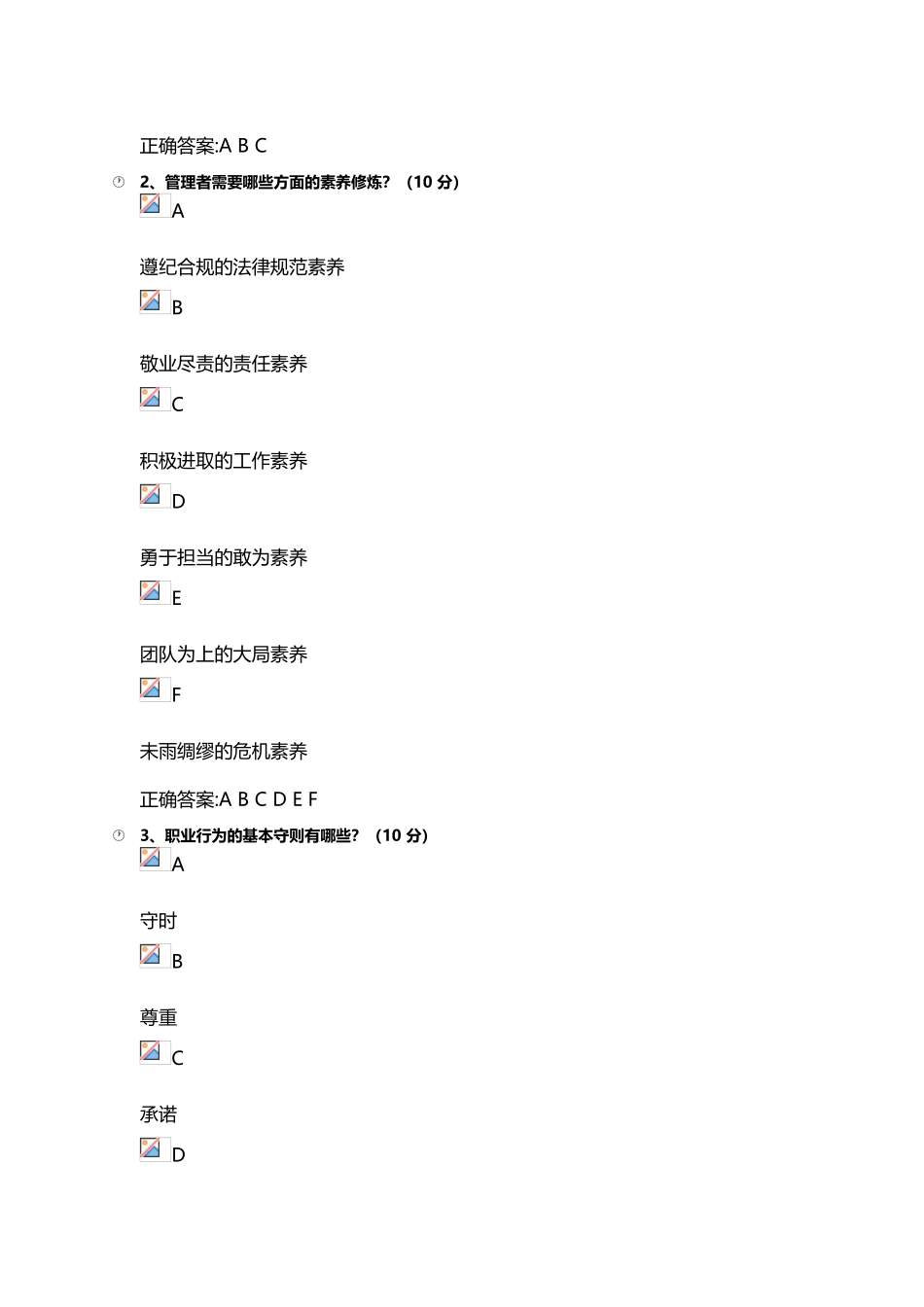 正确答案:A B C

2、管理者需要哪些方面的素养修炼？（10 分）

A

遵纪合规的法律规范素养

B

敬业尽责的责任素养

C

积极进取的工作素养

D

勇于担当的敢为素养

E

团队为上的大局素养

F

未雨绸缪的危机素养

正确答案:A B C D E F

3、职业行为的基本守则有哪些？（10 分）

A

守时

B

尊重

C

承诺

D